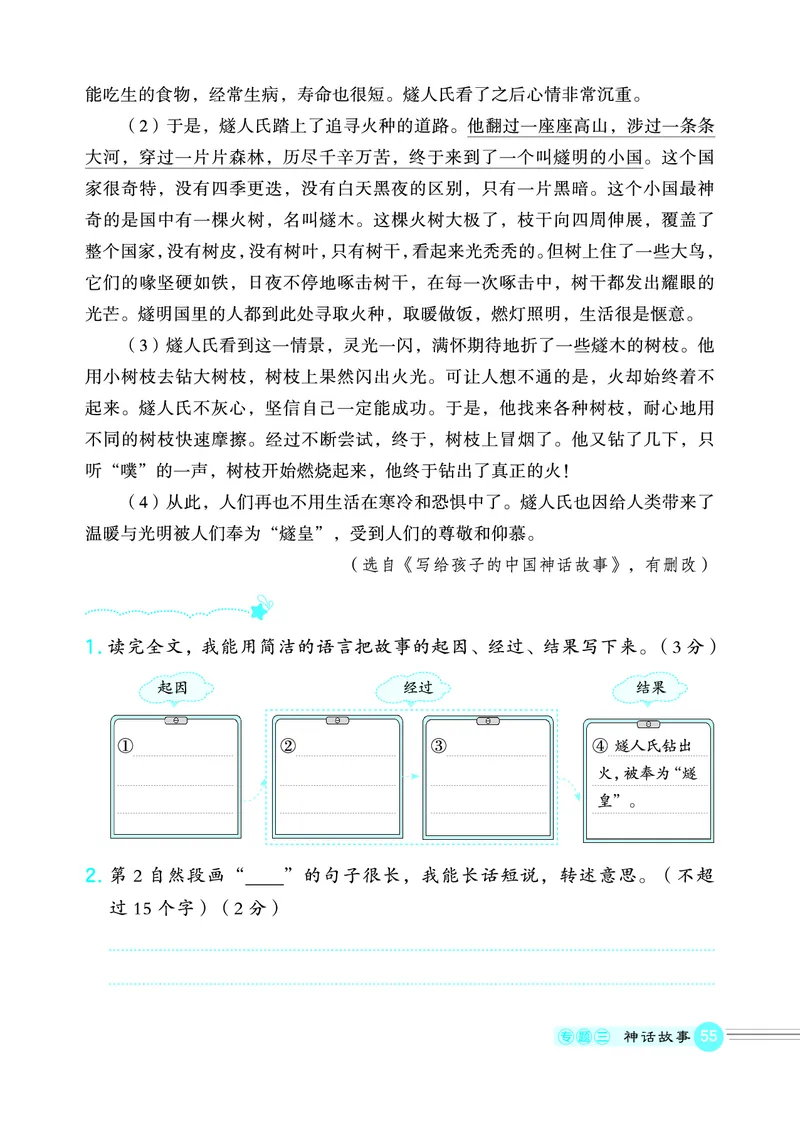 能吃生的食物，经常生病，寿命也很短。燧人氏看了之后心情非常沉重。

（2）于是，燧人氏踏上了追寻火种的道路。他翻过一座座高山，涉过一条条大河，穿过一片片森林，历尽千辛万苦，终于来到了一个叫燧明的小国。这个国家很奇特，没有四季更迭，没有白天黑夜的区别，只有一片黑暗。这个小国最神奇的是国中有一棵火树，名叫燧木。这棵火树大极了，枝干向四周伸展，覆盖了整个国家，没有树皮，没有树叶，只有树干，看起来光秃秃的。但树上住了一些大鸟，它们的喙坚硬如铁，日夜不停地啄击树干，在每一次啄击中，树干都发出耀眼的光芒。燧明国里的人都到此处寻取火种，取暖做饭，燃灯照明，生活很是惬意。

（3）燧人氏看到这一情景，灵光一闪，满怀期待地折了一些燧木的树枝。他用小树枝去钻大树枝，树枝上果然闪出火光。可让人想不通的是，火却始终着不起来。燧人氏不灰心，坚信自己一定能成功。于是，他找来各种树枝，耐心地用不同的树枝快速摩擦。经过不断尝试，终于，树枝上冒烟了。他又钻了几下，只听“噗”的一声，树枝开始燃烧起来，他终于钻出了真正的火！

（4）从此，人们再也不用生活在寒冷和恐惧中了。燧人氏也因给人类带来了温暖与光明被人们奉为“燧皇”，受到人们的尊敬和仰慕。

（选自《写给孩子的中国神话故事》，有删改）

1. 读完全文，我能用简洁的语言把故事的起因、经过、结果写下来。（3分）

起因
①

经过
②
③

结果
④ 燧人氏钻出火，被奉为“燧皇”。

2. 第2自然段画“____”的句子很长，我能长话短说，转述意思。（不超过15个字）（2分）

专题三 神话故事 55